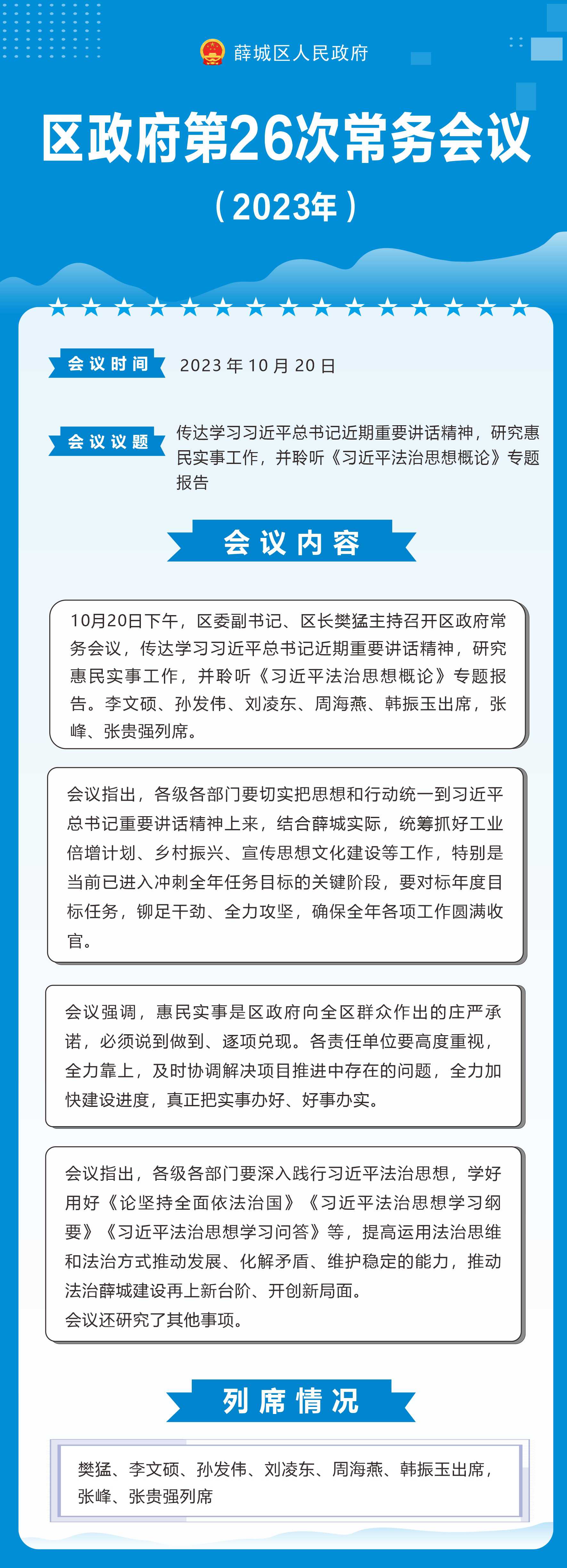 薛城区人民政府

区政府第26次常务会议

（2023年）

会议时间 2023 年 10 月 20 日

会议议题 传达学习习近平总书记近期重要讲话精神，研究惠民实事工作，并聆听《习近平法治思想概论》专题报告

会议内容

10月20日下午，区委副书记、区长樊猛主持召开区政府常务会议，传达学习习近平总书记近期重要讲话精神，研究惠民实事工作，并聆听《习近平法治思想概论》专题报告。李文硕、孙发伟、刘凌东、周海燕、韩振玉出席，张峰、张贵强列席。

会议指出，各级各部门要切实把思想和行动统一到习近平总书记重要讲话精神上来，结合薛城实际，统筹抓好工业倍增计划、乡村振兴、宣传思想文化建设等工作，特别是当前已进入冲刺全年任务目标的关键阶段，要对标年度目标任务，铆足干劲、全力攻坚，确保全年各项工作圆满收官。

会议强调，惠民实事是区政府向全区群众作出的庄严承诺，必须说到做到、逐项兑现。各责任单位要高度重视，全力靠上，及时协调解决项目推进中存在的问题，全力加快建设进度，真正把实事办好、好事办实。

会议指出，各级各部门要深入践行习近平法治思想，学好用好《论坚持全面依法治国》《习近平法治思想学习纲要》《习近平法治思想学习问答》等，提高运用法治思维和法治方式推动发展、化解矛盾、维护稳定的能力，推动法治薛城建设再上新台阶、开创新局面。
会议还研究了其他事项。

列席情况

樊猛、李文硕、孙发伟、刘凌东、周海燕、韩振玉出席，张峰、张贵强列席